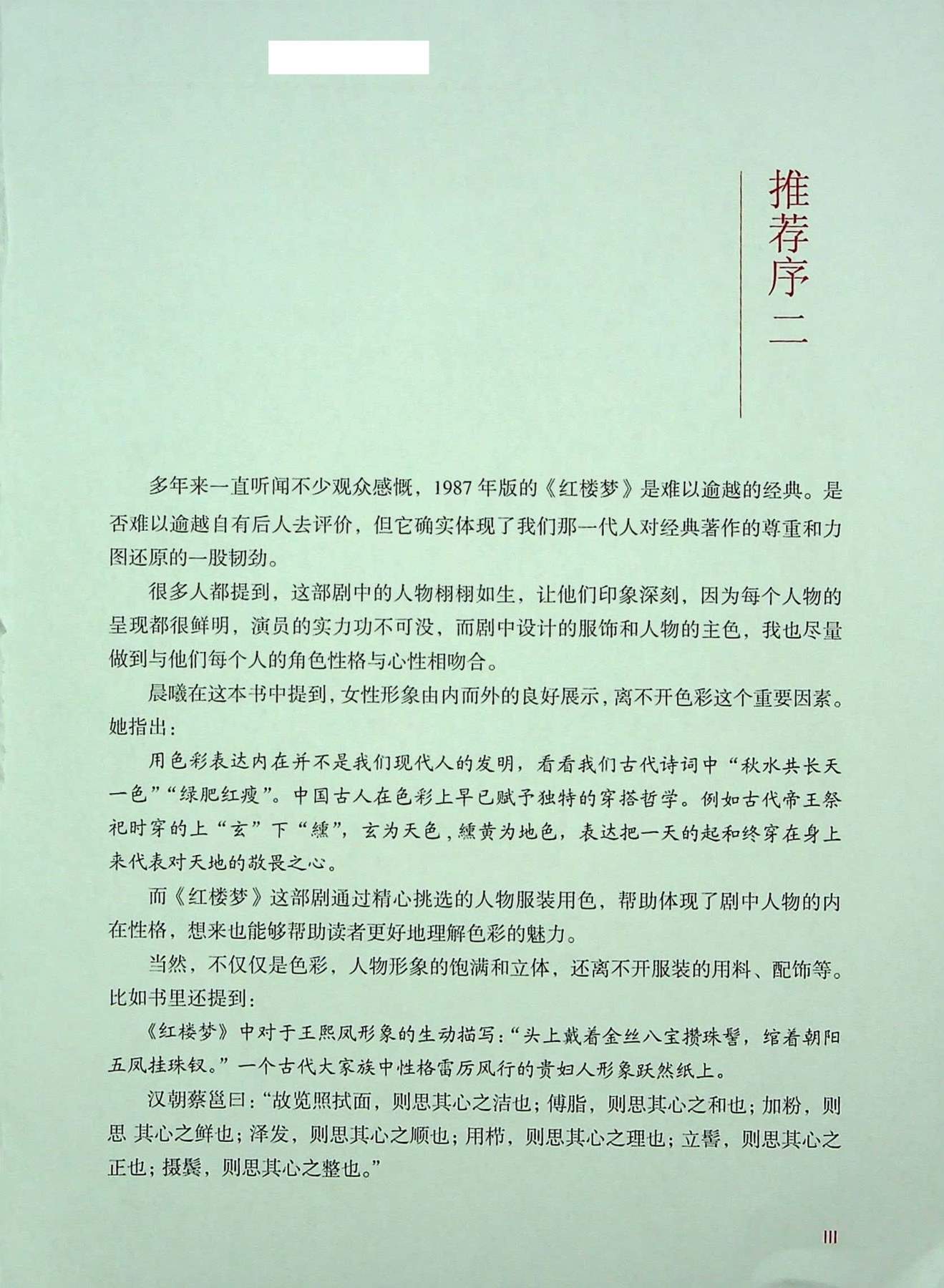 推荐序二

多年来一直听闻不少观众感慨，1987年版的《红楼梦》是难以逾越的经典。是否难以逾越自有后人去评价，但它确实体现了我们那一代人对经典著作的尊重和力图还原的一股韧劲。

很多人都提到，这部剧中的人物栩栩如生，让他们印象深刻，因为每个人物的呈现都很鲜明，演员的实力功不可没，而剧中设计的服饰和人物的主色，我也尽量做到与他们每个人的角色性格与心性相吻合。

晨曦在这本书中提到，女性形象由内而外的良好展示，离不开色彩这个重要因素。她指出：

用色彩表达内在并不是我们现代人的发明，看看我们古代诗词中“秋水共长天一色”“绿肥红瘦”。中国古人在色彩上早已赋予独特的穿搭哲学。例如古代帝王祭祀时穿的上“玄”下“纁”，玄为天色，纁黄为地色，表达把一天的起和终穿在身上来代表对天地的敬畏之心。

而《红楼梦》这部剧通过精心挑选的人物服装用色，帮助体现了剧中人物的内在性格，想来也能够帮助读者更好地理解色彩的魅力。

当然，不仅仅是色彩，人物形象的饱满和立体，还离不开服装的用料、配饰等。比如书里还提到：

《红楼梦》中对于王熙凤形象的生动描写：“头上戴着金丝八宝攒珠髻，绾着朝阳五凤挂珠钗。”一个古代大家族中性格雷厉风行的贵妇人形象跃然纸上。

汉朝蔡邕曰：“故览照拭面，则思其心之洁也；傅脂，则思其心之和也；加粉，则思 其心之鲜也；泽发，则思其心之顺也；用栉，则思其心之理也；立髻，则思其心之正也；摄鬓，则思其心之整也。”

III